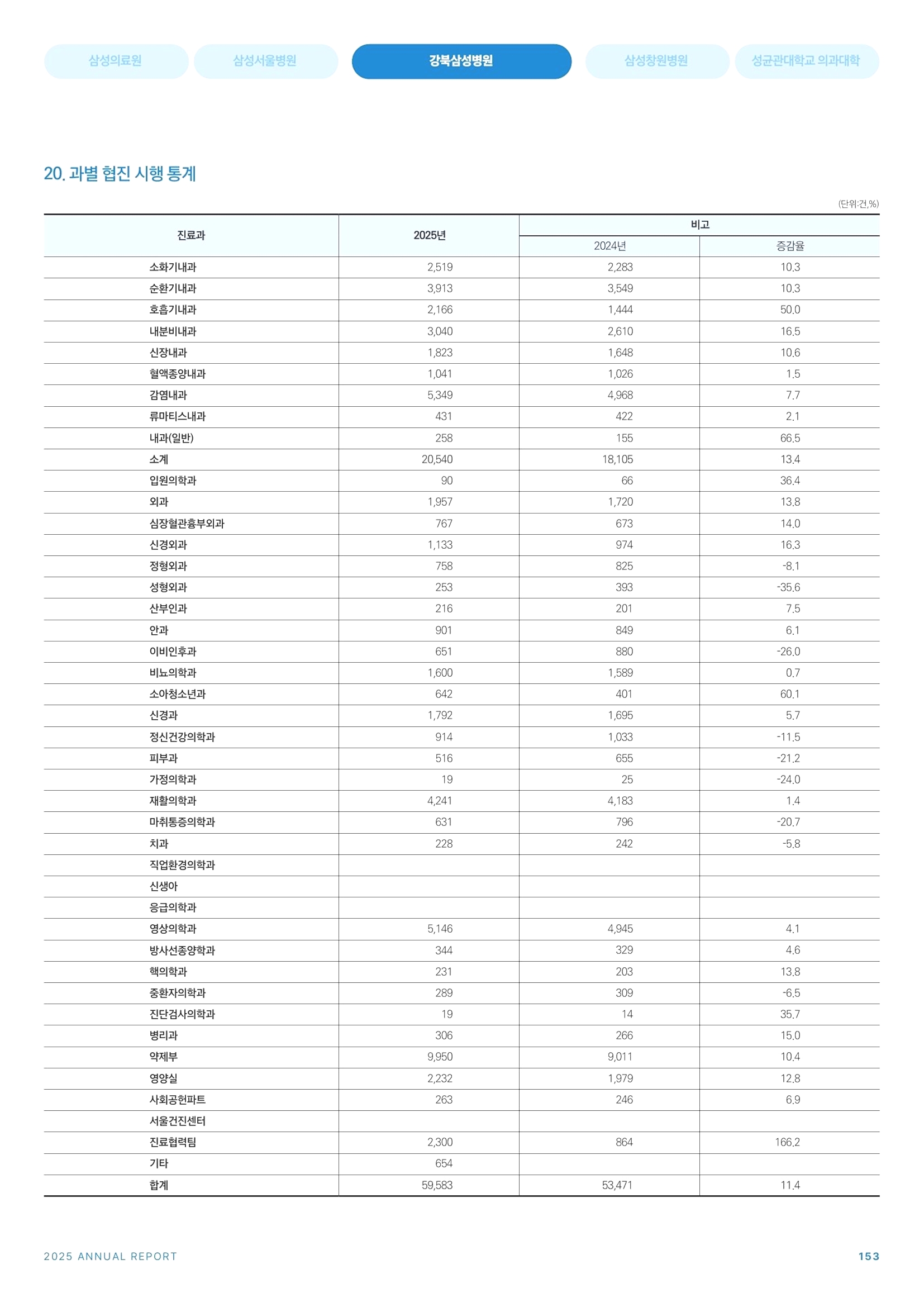 삼성의료원 삼성서울병원 강북삼성병원 삼성창원병원 성균관대학교 의과대학

20. 과별 협진 시행 통계

(단위:건,%)

| 진료과 | 2025년 | 비고 | |
|---|---|---|---|
| | | 2024년 | 증감율 |
| 소화기내과 | 2,519 | 2,283 | 10.3 |
| 순환기내과 | 3,913 | 3,549 | 10.3 |
| 호흡기내과 | 2,166 | 1,444 | 50.0 |
| 내분비내과 | 3,040 | 2,610 | 16.5 |
| 신장내과 | 1,823 | 1,648 | 10.6 |
| 혈액종양내과 | 1,041 | 1,026 | 1.5 |
| 감염내과 | 5,349 | 4,968 | 7.7 |
| 류마티스내과 | 431 | 422 | 2.1 |
| 내과(일반) | 258 | 155 | 66.5 |
| 소계 | 20,540 | 18,105 | 13.4 |
| 입원의학과 | 90 | 66 | 36.4 |
| 외과 | 1,957 | 1,720 | 13.8 |
| 심장혈관흉부외과 | 767 | 673 | 14.0 |
| 신경외과 | 1,133 | 974 | 16.3 |
| 정형외과 | 758 | 825 | -8.1 |
| 성형외과 | 253 | 393 | -35.6 |
| 산부인과 | 216 | 201 | 7.5 |
| 안과 | 901 | 849 | 6.1 |
| 이비인후과 | 651 | 880 | -26.0 |
| 비뇨의학과 | 1,600 | 1,589 | 0.7 |
| 소아청소년과 | 642 | 401 | 60.1 |
| 신경과 | 1,792 | 1,695 | 5.7 |
| 정신건강의학과 | 914 | 1,033 | -11.5 |
| 피부과 | 516 | 655 | -21.2 |
| 가정의학과 | 19 | 25 | -24.0 |
| 재활의학과 | 4,241 | 4,183 | 1.4 |
| 마취통증의학과 | 631 | 796 | -20.7 |
| 치과 | 228 | 242 | -5.8 |
| 직업환경의학과 | | | |
| 신생아 | | | |
| 응급의학과 | | | |
| 영상의학과 | 5,146 | 4,945 | 4.1 |
| 방사선종양학과 | 344 | 329 | 4.6 |
| 핵의학과 | 231 | 203 | 13.8 |
| 중환자의학과 | 289 | 309 | -6.5 |
| 진단검사의학과 | 19 | 14 | 35.7 |
| 병리과 | 306 | 266 | 15.0 |
| 약제부 | 9,950 | 9,011 | 10.4 |
| 영양실 | 2,232 | 1,979 | 12.8 |
| 사회공헌파트 | 263 | 246 | 6.9 |
| 서울건진센터 | | | |
| 진료협력팀 | 2,300 | 864 | 166.2 |
| 기타 | 654 | | |
| 합계 | 59,583 | 53,471 | 11.4 |

2025 ANNUAL REPORT 153